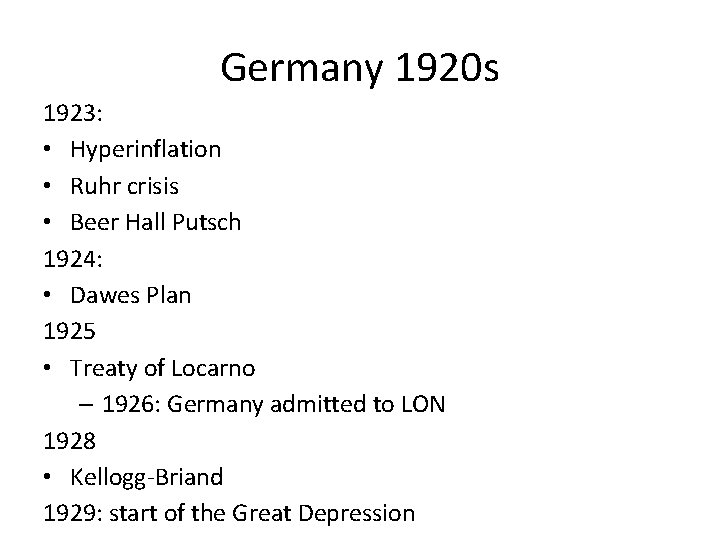 Germany 1920s

1923:
• Hyperinflation
• Ruhr crisis
• Beer Hall Putsch

1924:
• Dawes Plan

1925
• Treaty of Locarno
  – 1926: Germany admitted to LON

1928
• Kellogg-Briand

1929: start of the Great Depression